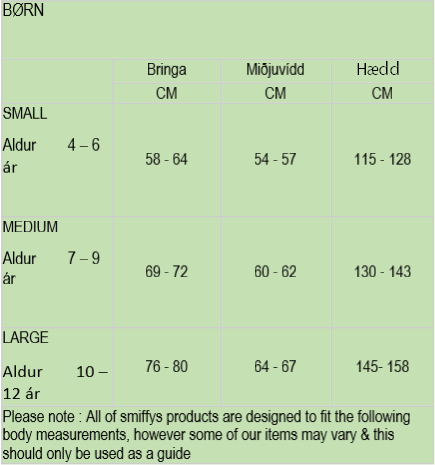 BØRN

| | Bringa | Miðjuvídd | Hædd |
|---|---|---|---|
| | CM | CM | CM |
| SMALL Aldur 4 – 6 ár | 58 - 64 | 54 - 57 | 115 - 128 |
| MEDIUM Aldur 7 – 9 ár | 69 - 72 | 60 - 62 | 130 - 143 |
| LARGE Aldur 10 – 12 ár | 76 - 80 | 64 - 67 | 145- 158 |

Please note : All of smiffys products are designed to fit the following body measurements, however some of our items may vary & this should only be used as a guide